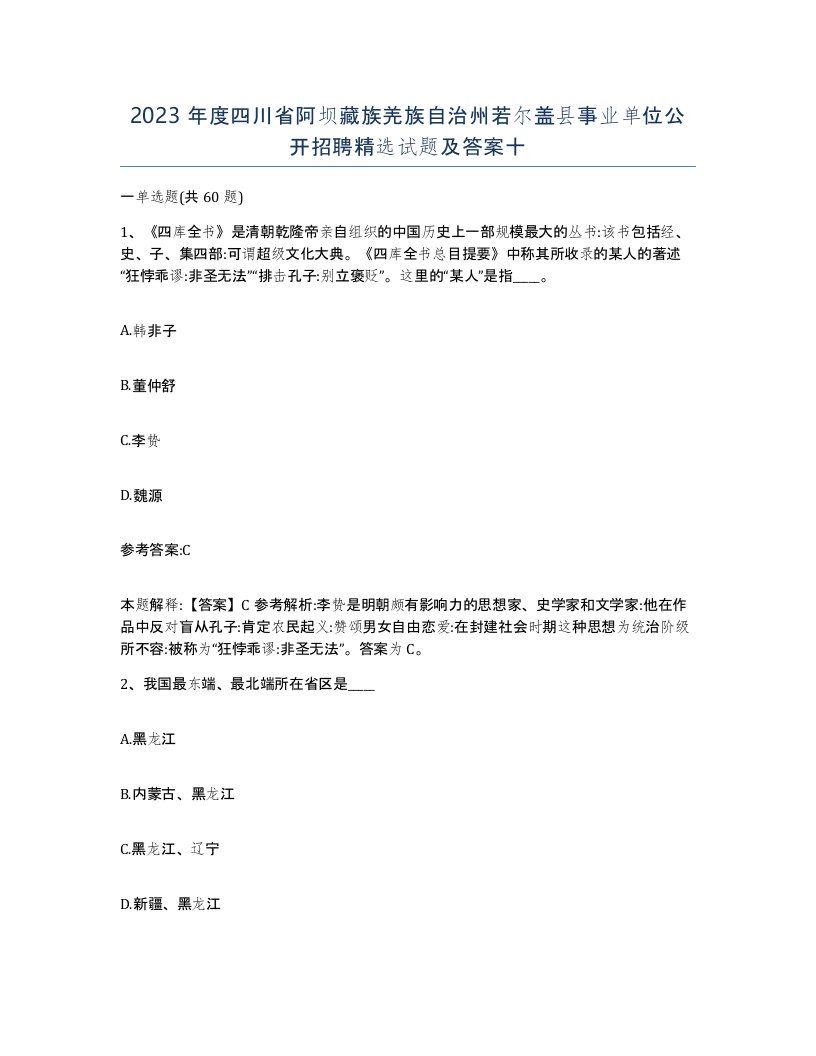 2023 年度四川省阿坝藏族羌族自治州若尔盖县事业单位公开招聘精选试题及答案十

一单选题(共 60 题)

1、《四库全书》是清朝乾隆帝亲自组织的中国历史上一部规模最大的丛书:该书包括经、史、子、集四部:可谓超级文化大典。《四库全书总目提要》中称其所收录的某人的著述“狂悖乖谬:非圣无法”“排击孔子:别立褒贬”。这里的“某人”是指____。

A.韩非子

B.董仲舒

C.李贽

D.魏源

参考答案:C

本题解释:【答案】C 参考解析:李贽是明朝颇有影响力的思想家、史学家和文学家:他在作品中反对盲从孔子:肯定农民起义:赞颂男女自由恋爱:在封建社会时期这种思想为统治阶级所不容:被称为“狂悖乖谬:非圣无法”。答案为 C。

2、我国最东端、最北端所在省区是____

A.黑龙江

B.内蒙古、黑龙江

C.黑龙江、辽宁

D.新疆、黑龙江